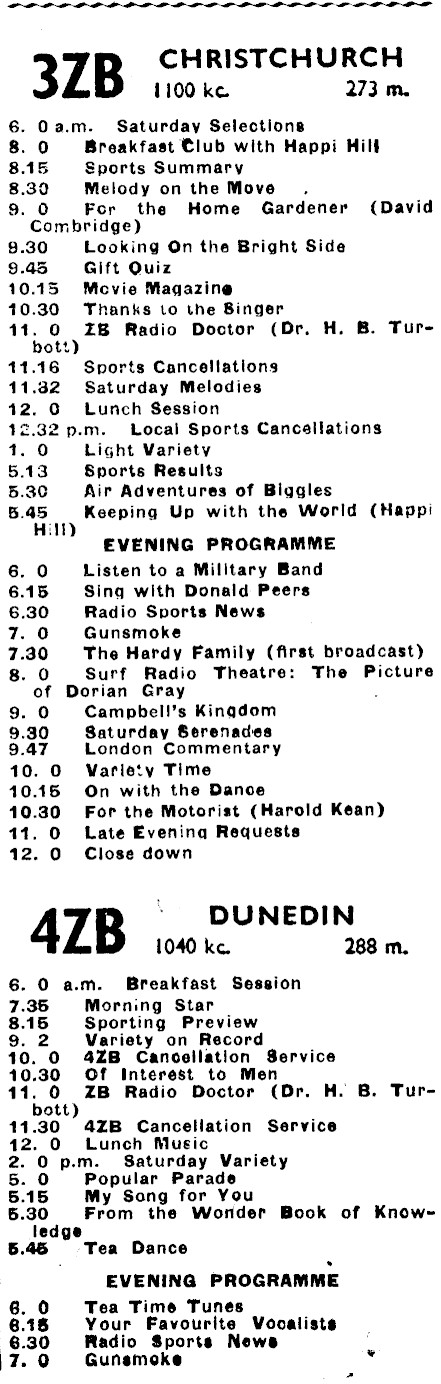 3ZB CHRISTCHURCH 1100 kc. 273 m.

6. 0 a.m. Saturday Selections
8. 0 Breakfast Club with Happi Hill
8.15 Sports Summary
8.30 Melody on the Move
9. 0 For the Home Gardener (David Combridge)
9.30 Looking On the Bright Side
9.45 Gift Quiz
10.15 Movie Magazine
10.30 Thanks to the Singer
11. 0 ZB Radio Doctor (Dr. H. B. Turbott)
11.16 Sports Cancellations
11.32 Saturday Melodies
12. 0 Lunch Session
12.32 p.m. Local Sports Cancellations
1. 0 Light Variety
5.13 Sports Results
5.30 Air Adventures of Biggles
5.45 Keeping Up with the World (Happi Hill)

EVENING PROGRAMME

6. 0 Listen to a Military Band
6.15 Sing with Donald Peers
6.30 Radio Sports News
7. 0 Gunsmoke
7.30 The Hardy Family (first broadcast)
8. 0 Surf Radio Theatre: The Picture of Dorian Gray
9. 0 Campbell's Kingdom
9.30 Saturday Serenades
9.47 London Commentary
10. 0 Variety Time
10.15 On with the Dance
10.30 For the Motorist (Harold Kean)
11. 0 Late Evening Requests
12. 0 Close down

4ZB DUNEDIN 1040 kc. 288 m.

6. 0 a.m. Breakfast Session
7.35 Morning Star
8.15 Sporting Preview
9. 2 Variety on Record
10. 0 4ZB Cancellation Service
10.30 Of Interest to Men
11. 0 ZB Radio Doctor (Dr. H. B. Turbott)
11.30 4ZB Cancellation Service
12. 0 Lunch Music
2. 0 p.m. Saturday Variety
5. 0 Popular Parade
5.15 My Song for You
5.30 From the Wonder Book of Knowledge
5.45 Tea Dance

EVENING PROGRAMME

6. 0 Tea Time Tunes
6.15 Your Favourite Vocalists
6.30 Radio Sports News
7. 0 Gunsmoke